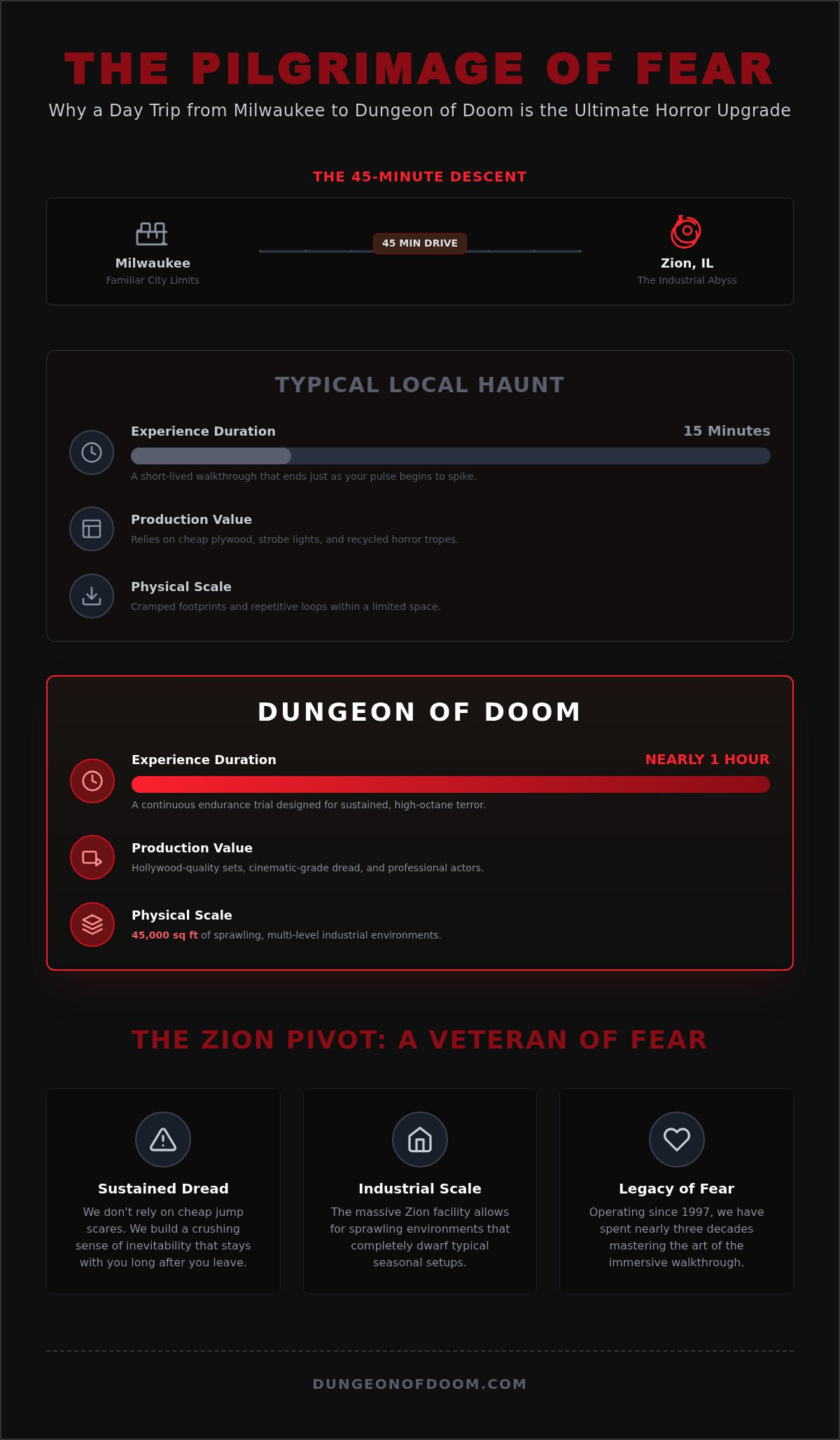 THE PILGRIMAGE OF FEAR

Why a Day Trip from Milwaukee to Dungeon of Doom is the Ultimate Horror Upgrade

THE 45-MINUTE DESCENT

Milwaukee
Familiar City Limits

45 MIN DRIVE

Zion, IL
The Industrial Abyss

TYPICAL LOCAL HAUNT

Experience Duration
15 Minutes
A short-lived walkthrough that ends just as your pulse begins to spike.

Production Value
Relies on cheap plywood, strobe lights, and recycled horror tropes.

Physical Scale
Cramped footprints and repetitive loops within a limited space.

DUNGEON OF DOOM

Experience Duration
NEARLY 1 HOUR
A continuous endurance trial designed for sustained, high-octane terror.

Production Value
Hollywood-quality sets, cinematic-grade dread, and professional actors.

Physical Scale
45,000 sq ft of sprawling, multi-level industrial environments.

THE ZION PIVOT: A VETERAN OF FEAR

Sustained Dread
We don't rely on cheap jump scares. We build a crushing sense of inevitability that stays with you long after you leave.

Industrial Scale
The massive Zion facility allows for sprawling environments that completely dwarf typical seasonal setups.

Legacy of Fear
Operating since 1997, we have spent nearly three decades mastering the art of the immersive walkthrough.

DUNGEONOFDOOM.COM